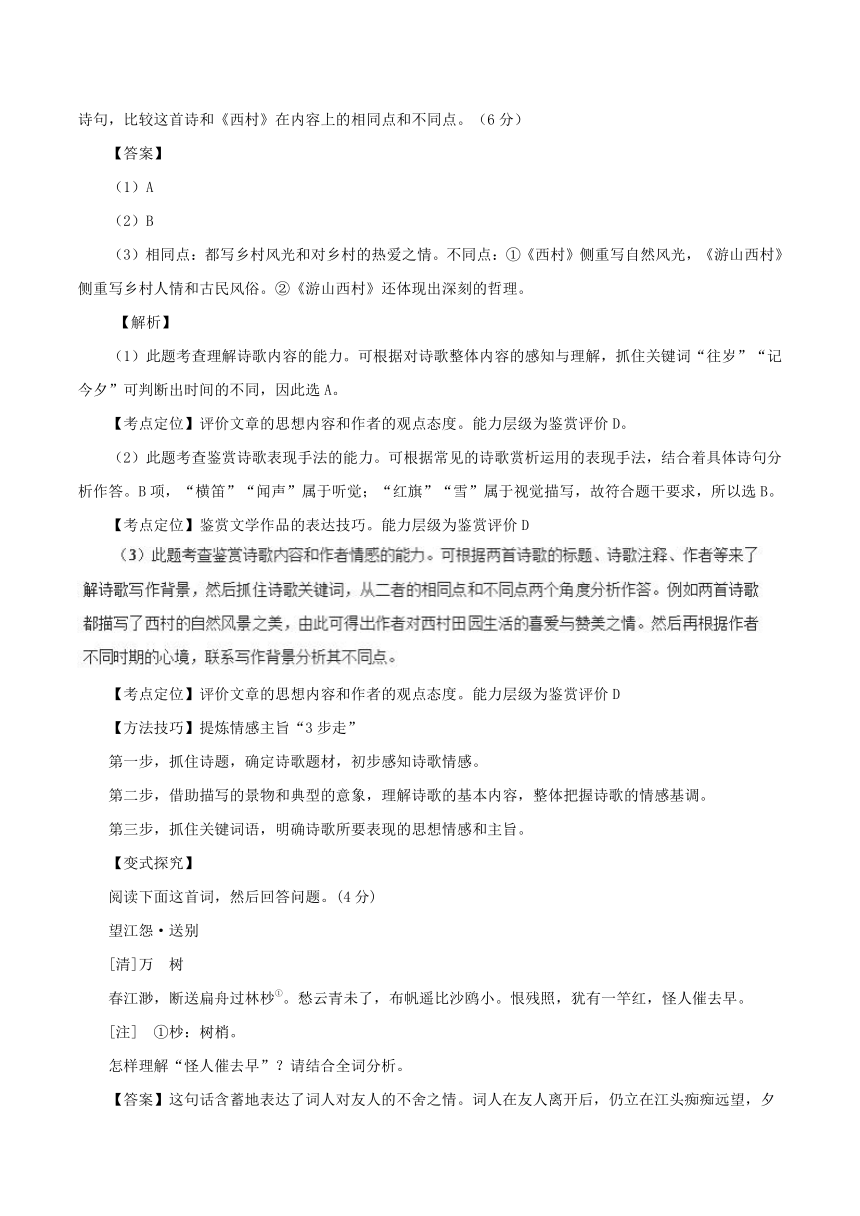 诗句，比较这首诗和《西村》在内容上的相同点和不同点。（6 分）

【答案】

（1）A

（2）B

（3）相同点：都写乡村风光和对乡村的热爱之情。不同点：①《西村》侧重写自然风光，《游山西村》侧重写乡村人情和古民风俗。②《游山西村》还体现出深刻的哲理。

【解析】

（1）此题考查理解诗歌内容的能力。可根据对诗歌整体内容的感知与理解，抓住关键词“往岁”“记今夕”可判断出时间的不同，因此选 A。

【考点定位】评价文章的思想内容和作者的观点态度。能力层级为鉴赏评价 D。

（2）此题考查鉴赏诗歌表现手法的能力。可根据常见的诗歌赏析运用的表现手法，结合着具体诗句分析作答。B 项，“横笛”“闻声”属于听觉；“红旗”“雪”属于视觉描写，故符合题干要求，所以选 B。

【考点定位】鉴赏文学作品的表达技巧。能力层级为鉴赏评价 D

（3）此题考查鉴赏诗歌内容和作者情感的能力。可根据两首诗歌的标题、诗歌注释、作者等来了解诗歌写作背景，然后抓住诗歌关键词，从二者的相同点和不同点两个角度分析作答。例如两首诗歌都描写了西村的自然风景之美，由此可得出作者对西村田园生活的喜爱与赞美之情。然后再根据作者不同时期的心境，联系写作背景分析其不同点。

【考点定位】评价文章的思想内容和作者的观点态度。能力层级为鉴赏评价 D

【方法技巧】提炼情感主旨“3 步走”

第一步，抓住诗题，确定诗歌题材，初步感知诗歌情感。

第二步，借助描写的景物和典型的意象，理解诗歌的基本内容，整体把握诗歌的情感基调。

第三步，抓住关键词语，明确诗歌所要表现的思想情感和主旨。

【变式探究】

阅读下面这首词，然后回答问题。(4 分)

望江怨·送别

[清]万　树

春江渺，断送扁舟过林杪①。愁云青未了，布帆遥比沙鸥小。恨残照，犹有一竿红，怪人催去早。

[注]　①杪：树梢。

怎样理解“怪人催去早”？请结合全词分析。

【答案】这句话含蓄地表达了词人对友人的不舍之情。词人在友人离开后，仍立在江头痴痴远望，夕